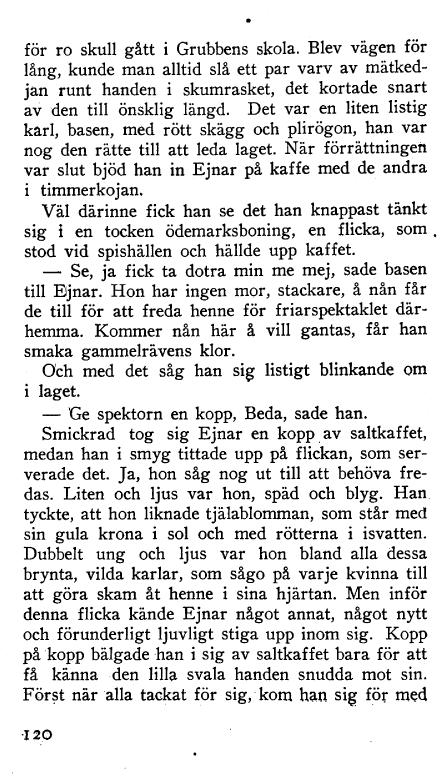 för ro skull gått i Grubbens skola. Blev vägen för lång, kunde man alltid slå ett par varv av mätkedjan runt handen i skumrasket, det kortade snart av den till önsklig längd. Det var en liten listig karl, basen, med rött skägg och plirögon, han var nog den rätte till att leda laget. När förrättningen var slut bjöd han in Ejnar på kaffe med de andra i timmerkojan.

Väl därinne fick han se det han knappast tänkt sig i en tocken ödemarksboning, en flicka, som stod vid spishällen och hällde upp kaffet.

— Se, ja fick ta dotra min me mej, sade basen till Ejnar. Hon har ingen mor, stackare, å nån får de till för att freda henne för friarspektaklet därhemma. Kommer nån här å vill gantas, får han smaka gammelrävens klor.

Och med det såg han sig listigt blinkande om i laget.

— Ge spektorn en kopp, Beda, sade han.

Smickrad tog sig Ejnar en kopp av saltkaffet, medan han i smyg tittade upp på flickan, som serverade det. Ja, hon såg nog ut till att behöva fredas. Liten och ljus var hon, späd och blyg. Han tyckte, att hon liknade tjälablomman, som står med sin gula krona i sol och med rötterna i isvatten. Dubbelt ung och ljus var hon bland alla dessa brynta, vilda karlar, som sågo på varje kvinna till att göra skam åt henne i sina hjärtan. Men inför denna flicka kände Ejnar något annat, något nytt och förunderligt ljuvligt stiga upp inom sig. Kopp på kopp bälgade han i sig av saltkaffet bara för att få känna den lilla svala handen snudda mot sin. Först när alla tackat för sig, kom han sig för med

120